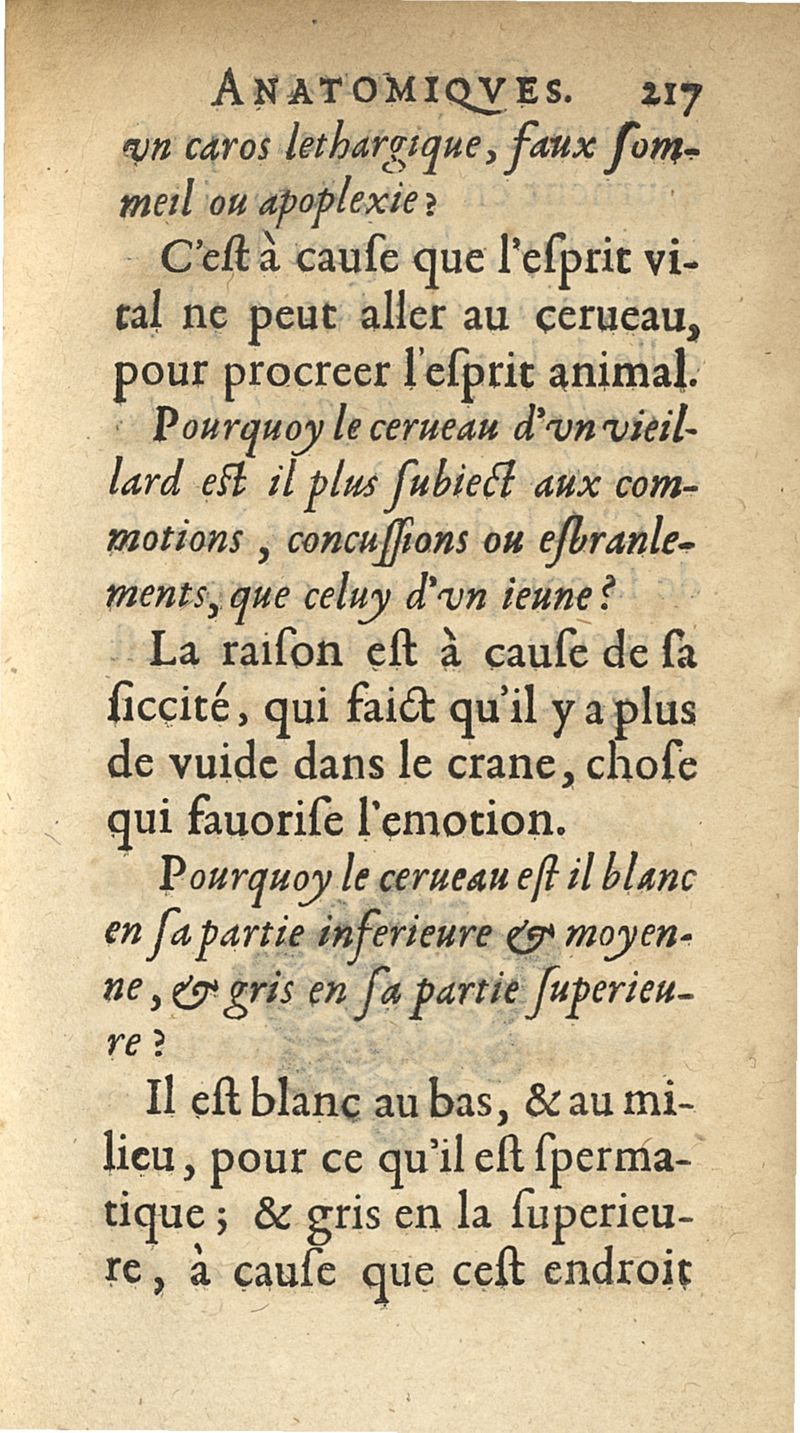 ANATOMIQVES. 217

vn caros lethargique, faux sommeil ou apoplexie?

C'est à cause que l'esprit vital ne peut aller au cerueau, pour procreer l'esprit animal.

Pourquoy le cerueau d'vn vieillard est il plus subiect aux commotions, concussions ou esbranlements, que celuy d'vn ieune?

La raison est à cause de sa siccité, qui faict qu'il y a plus de vuide dans le crane, chose qui fauorise l'emotion.

Pourquoy le cerueau est il blanc en sa partie inferieure & moyenne, & gris en sa partie superieure?

Il est blanc au bas, & au milieu, pour ce qu'il est spermatique; & gris en la superieure, à cause que cest endroit